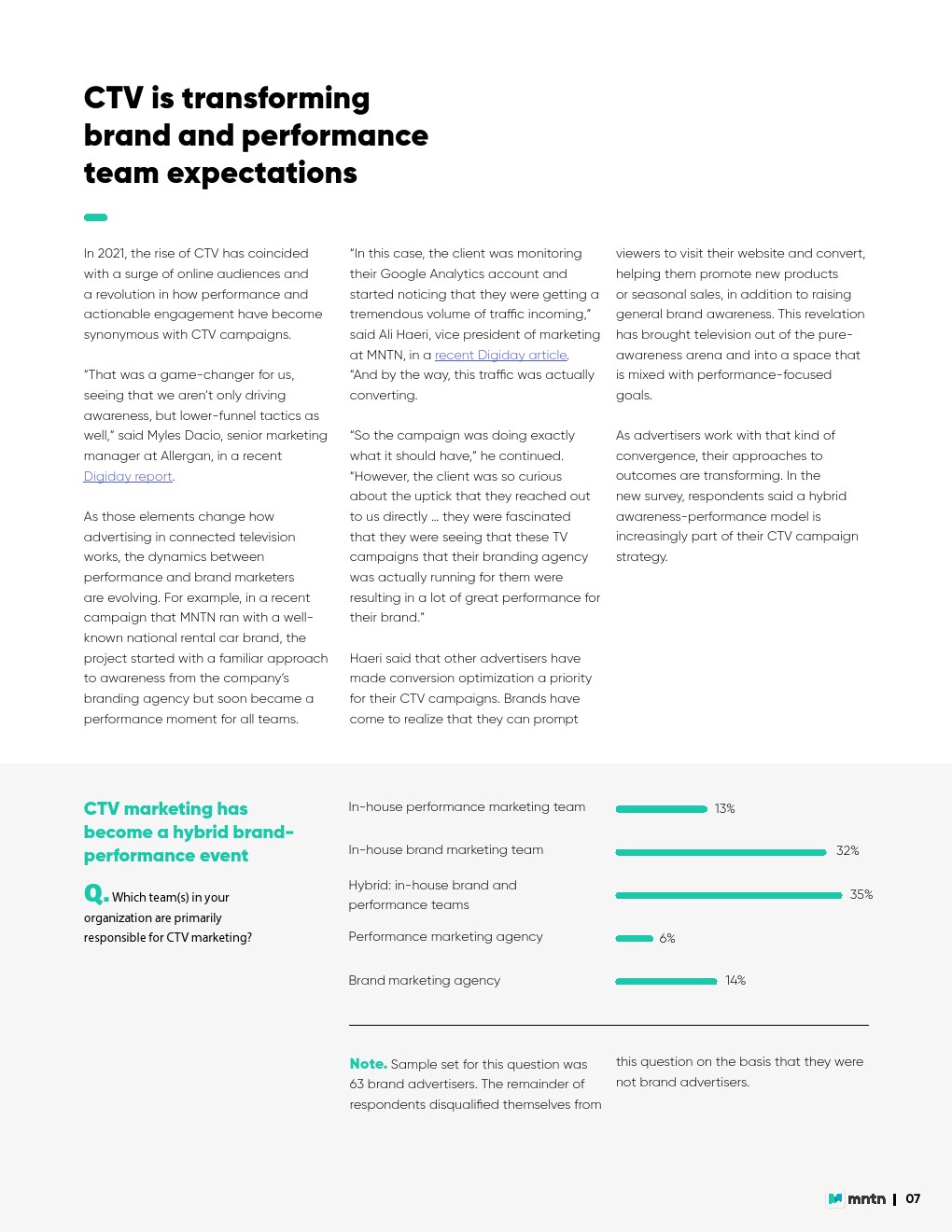 CTV is transforming brand and performance team expectations

In 2021, the rise of CTV has coincided with a surge of online audiences and a revolution in how performance and actionable engagement have become synonymous with CTV campaigns.

"That was a game-changer for us, seeing that we aren't only driving awareness, but lower-funnel tactics as well," said Myles Dacio, senior marketing manager at Allergan, in a recent Digiday report.

As those elements change how advertising in connected television works, the dynamics between performance and brand marketers are evolving. For example, in a recent campaign that MNTN ran with a well-known national rental car brand, the project started with a familiar approach to awareness from the company's branding agency but soon became a performance moment for all teams.

"In this case, the client was monitoring their Google Analytics account and started noticing that they were getting a tremendous volume of traffic incoming," said Ali Haeri, vice president of marketing at MNTN, in a recent Digiday article. "And by the way, this traffic was actually converting.

"So the campaign was doing exactly what it should have," he continued. "However, the client was so curious about the uptick that they reached out to us directly ... they were fascinated that they were seeing that these TV campaigns that their branding agency was actually running for them were resulting in a lot of great performance for their brand."

Haeri said that other advertisers have made conversion optimization a priority for their CTV campaigns. Brands have come to realize that they can prompt viewers to visit their website and convert, helping them promote new products or seasonal sales, in addition to raising general brand awareness. This revelation has brought television out of the pure-awareness arena and into a space that is mixed with performance-focused goals.

As advertisers work with that kind of convergence, their approaches to outcomes are transforming. In the new survey, respondents said a hybrid awareness-performance model is increasingly part of their CTV campaign strategy.

CTV marketing has become a hybrid brand-performance event

Q. Which team(s) in your organization are primarily responsible for CTV marketing?

In-house performance marketing team 13%
In-house brand marketing team 32%
Hybrid: in-house brand and performance teams 35%
Performance marketing agency 6%
Brand marketing agency 14%

Note. Sample set for this question was 63 brand advertisers. The remainder of respondents disqualified themselves from this question on the basis that they were not brand advertisers.

mntn | 07